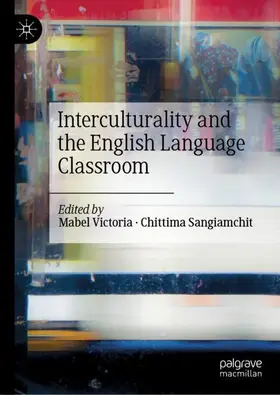 Interculturality and the English Language Classroom

Edited by
Mabel Victoria · Chittima Sangiamchit

palgrave
macmillan